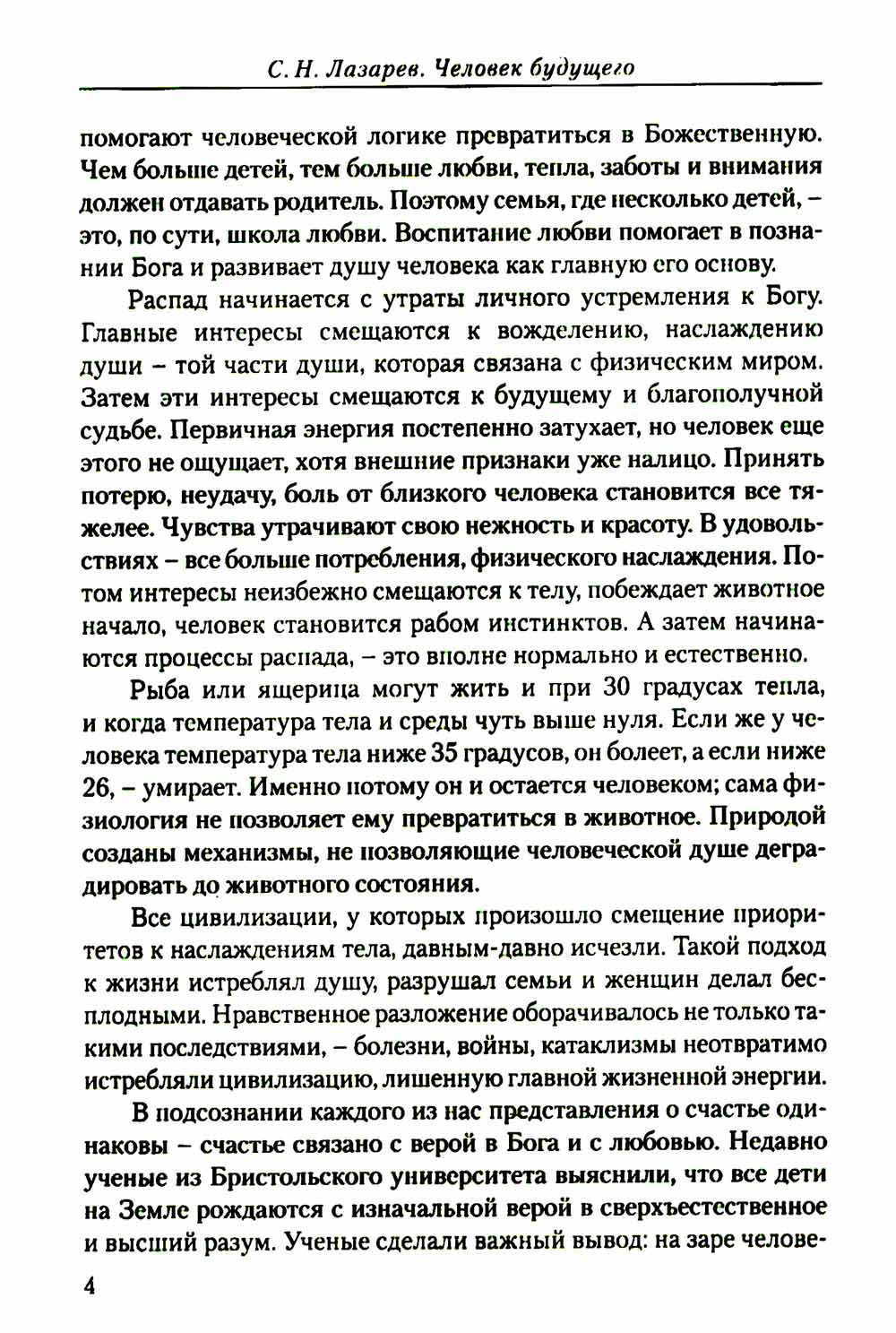 С. Н. Лазарев. Человек будущего

помогают человеческой логике превратиться в Божественную. Чем больше детей, тем больше любви, тепла, заботы и внимания должен отдавать родитель. Поэтому семья, где несколько детей, – это, по сути, школа любви. Воспитание любви помогает в познании Бога и развивает душу человека как главную его основу.

Распад начинается с утраты личного устремления к Богу. Главные интересы смещаются к вожделению, наслаждению души – той части души, которая связана с физическим миром. Затем эти интересы смещаются к будущему и благополучной судьбе. Первичная энергия постепенно затухает, но человек еще этого не ощущает, хотя внешние признаки уже налицо. Принять потерю, неудачу, боль от близкого человека становится все тяжелее. Чувства утрачивают свою нежность и красоту. В удовольствиях – все больше потребления, физического наслаждения. Потом интересы неизбежно смещаются к телу, побеждает животное начало, человек становится рабом инстинктов. А затем начинаются процессы распада, – это вполне нормально и естественно.

Рыба или ящерица могут жить и при 30 градусах тепла, и когда температура тела и среды чуть выше нуля. Если же у человека температура тела ниже 35 градусов, он болеет, а если ниже 26, – умирает. Именно потому он и остается человеком; сама физиология не позволяет ему превратиться в животное. Природой созданы механизмы, не позволяющие человеческой душе деградировать до животного состояния.

Все цивилизации, у которых произошло смещение приоритетов к наслаждениям тела, давным-давно исчезли. Такой подход к жизни истреблял душу, разрушал семьи и женщин делал бесплодными. Нравственное разложение оборачивалось не только такими последствиями, – болезни, войны, катаклизмы неотвратимо истребляли цивилизацию, лишенную главной жизненной энергии.

В подсознании каждого из нас представления о счастье одинаковы – счастье связано с верой в Бога и с любовью. Недавно ученые из Бристольского университета выяснили, что все дети на Земле рождаются с изначальной верой в сверхъестественное и высший разум. Ученые сделали важный вывод: на заре челове-

4